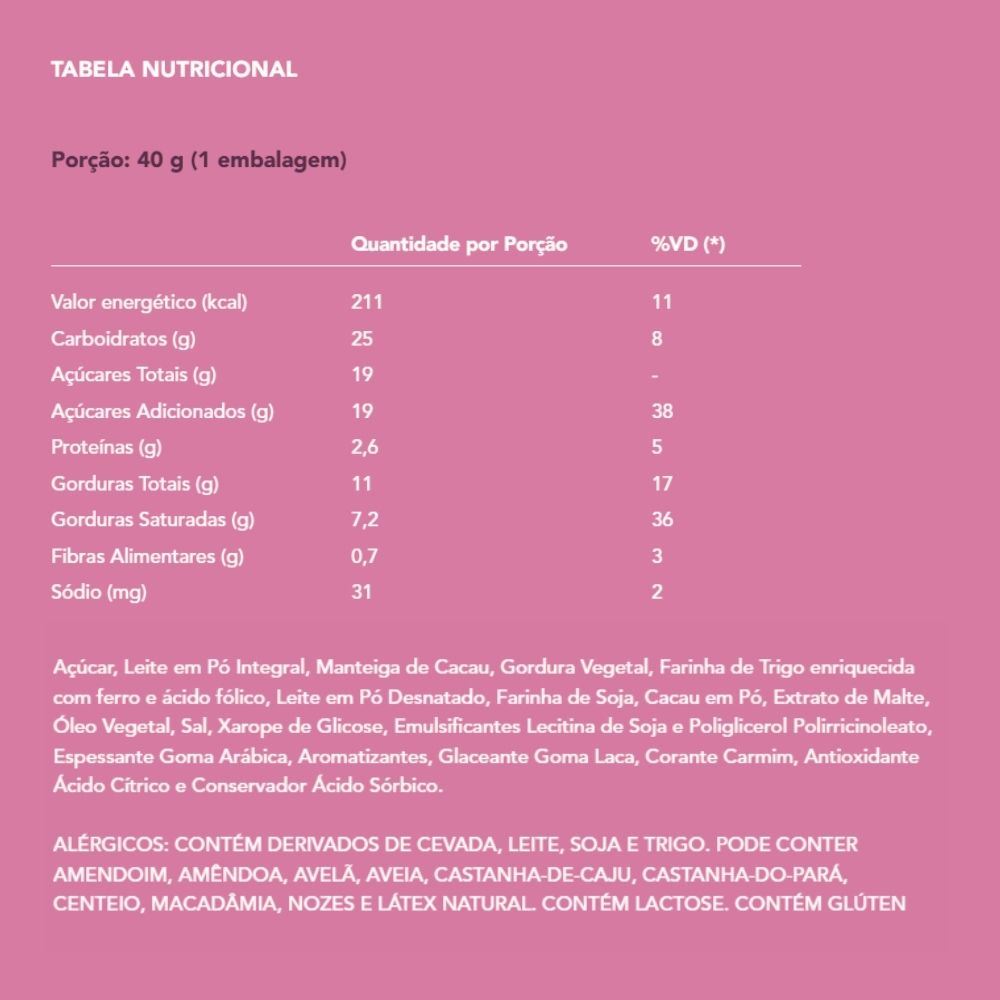 TABELA NUTRICIONAL

Porção: 40 g (1 embalagem)

| | Quantidade por Porção | %VD (*) |
|---|---|---|
| Valor energético (kcal) | 211 | 11 |
| Carboidratos (g) | 25 | 8 |
| Açúcares Totais (g) | 19 | - |
| Açúcares Adicionados (g) | 19 | 38 |
| Proteínas (g) | 2,6 | 5 |
| Gorduras Totais (g) | 11 | 17 |
| Gorduras Saturadas (g) | 7,2 | 36 |
| Fibras Alimentares (g) | 0,7 | 3 |
| Sódio (mg) | 31 | 2 |

Açúcar, Leite em Pó Integral, Manteiga de Cacau, Gordura Vegetal, Farinha de Trigo enriquecida com ferro e ácido fólico, Leite em Pó Desnatado, Farinha de Soja, Cacau em Pó, Extrato de Malte, Óleo Vegetal, Sal, Xarope de Glicose, Emulsificantes Lecitina de Soja e Poliglicerol Polirricinoleato, Espessante Goma Arábica, Aromatizantes, Glaceante Goma Laca, Corante Carmim, Antioxidante Ácido Cítrico e Conservador Ácido Sórbico.

ALÉRGICOS: CONTÉM DERIVADOS DE CEVADA, LEITE, SOJA E TRIGO. PODE CONTER AMENDOIM, AMÊNDOA, AVELÃ, AVEIA, CASTANHA-DE-CAJU, CASTANHA-DO-PARÁ, CENTEIO, MACADÂMIA, NOZES E LÁTEX NATURAL. CONTÉM LACTOSE. CONTÉM GLÚTEN